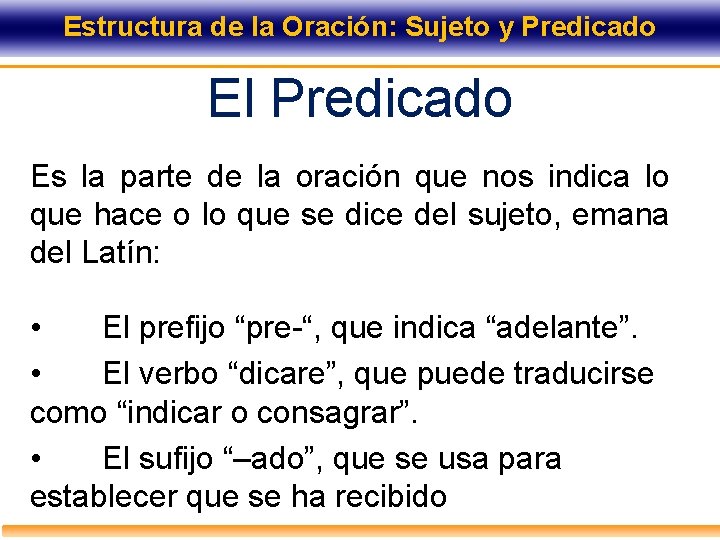 Estructura de la Oración: Sujeto y Predicado

El Predicado

Es la parte de la oración que nos indica lo que hace o lo que se dice del sujeto, emana del Latín:

• El prefijo “pre-“, que indica “adelante”.

• El verbo “dicare”, que puede traducirse como “indicar o consagrar”.

• El sufijo “–ado”, que se usa para establecer que se ha recibido